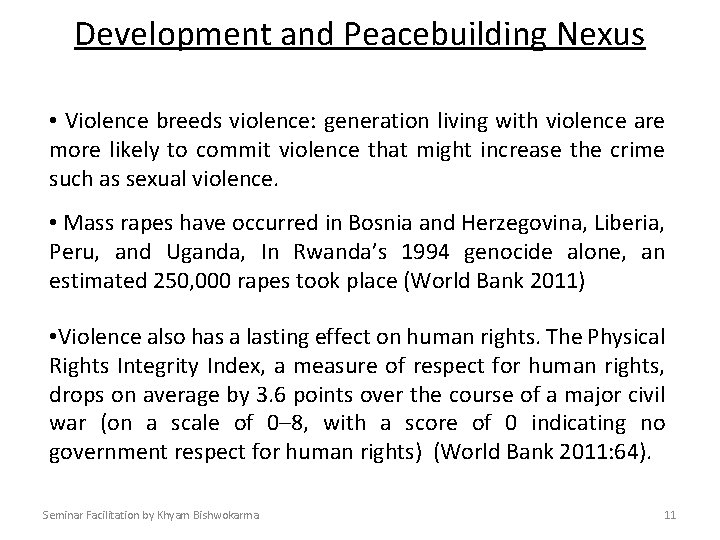 Development and Peacebuilding Nexus

• Violence breeds violence: generation living with violence are more likely to commit violence that might increase the crime such as sexual violence.

• Mass rapes have occurred in Bosnia and Herzegovina, Liberia, Peru, and Uganda, In Rwanda's 1994 genocide alone, an estimated 250,000 rapes took place (World Bank 2011)

•Violence also has a lasting effect on human rights. The Physical Rights Integrity Index, a measure of respect for human rights, drops on average by 3.6 points over the course of a major civil war (on a scale of 0–8, with a score of 0 indicating no government respect for human rights) (World Bank 2011:64).

Seminar Facilitation by Khyam Bishwokarma

11